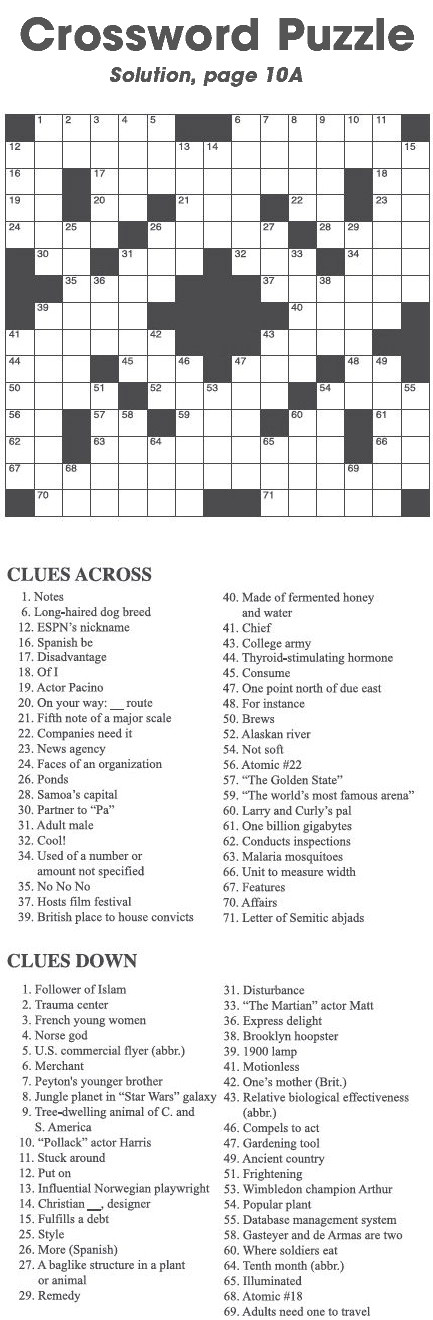 Crossword Puzzle

Solution, page 10A

1 2 3 4 5 6 7 8 9 10 11
12 13 14 15
16 17 18
19 20 21 22 23
24 25 26 27 28 29
30 31 32 33 34
35 36 37 38
39 40
41 42 43
44 45 46 47 48 49
50 51 52 53 54 55
56 57 58 59 60 61
62 63 64 65 66
67 68 69
70 71

CLUES ACROSS

1. Notes
6. Long-haired dog breed
12. ESPN's nickname
16. Spanish be
17. Disadvantage
18. Of I
19. Actor Pacino
20. On your way: __ route
21. Fifth note of a major scale
22. Companies need it
23. News agency
24. Faces of an organization
26. Ponds
28. Samoa's capital
30. Partner to "Pa"
31. Adult male
32. Cool!
34. Used of a number or amount not specified
35. No No No
37. Hosts film festival
39. British place to house convicts
40. Made of fermented honey and water
41. Chief
43. College army
44. Thyroid-stimulating hormone
45. Consume
47. One point north of due east
48. For instance
50. Brews
52. Alaskan river
54. Not soft
56. Atomic #22
57. "The Golden State"
59. "The world's most famous arena"
60. Larry and Curly's pal
61. One billion gigabytes
62. Conducts inspections
63. Malaria mosquitoes
66. Unit to measure width
67. Features
70. Affairs
71. Letter of Semitic abjads

CLUES DOWN

1. Follower of Islam
2. Trauma center
3. French young women
4. Norse god
5. U.S. commercial flyer (abbr.)
6. Merchant
7. Peyton's younger brother
8. Jungle planet in "Star Wars" galaxy
9. Tree-dwelling animal of C. and S. America
10. "Pollack" actor Harris
11. Stuck around
12. Put on
13. Influential Norwegian playwright
14. Christian __, designer
15. Fulfills a debt
25. Style
26. More (Spanish)
27. A baglike structure in a plant or animal
29. Remedy
31. Disturbance
33. "The Martian" actor Matt
36. Express delight
38. Brooklyn hoopster
39. 1900 lamp
41. Motionless
42. One's mother (Brit.)
43. Relative biological effectiveness (abbr.)
46. Compels to act
47. Gardening tool
49. Ancient country
51. Frightening
53. Wimbledon champion Arthur
54. Popular plant
55. Database management system
58. Gasteyer and de Armas are two
60. Where soldiers eat
64. Tenth month (abbr.)
65. Illuminated
68. Atomic #18
69. Adults need one to travel